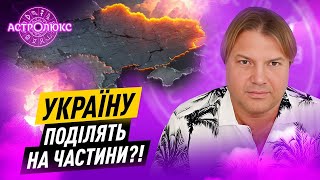 АСТРОЛЮКС

УКРАЇНУ
ПОДІЛЯТЬ
НА ЧАСТИНИ?!